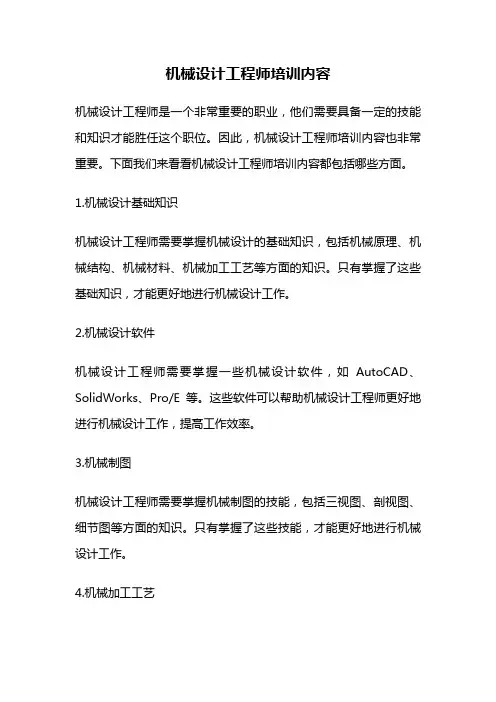 机械设计工程师培训内容

机械设计工程师是一个非常重要的职业，他们需要具备一定的技能和知识才能胜任这个职位。因此，机械设计工程师培训内容也非常重要。下面我们来看看机械设计工程师培训内容都包括哪些方面。

1.机械设计基础知识

机械设计工程师需要掌握机械设计的基础知识，包括机械原理、机械结构、机械材料、机械加工工艺等方面的知识。只有掌握了这些基础知识，才能更好地进行机械设计工作。

2.机械设计软件

机械设计工程师需要掌握一些机械设计软件，如 AutoCAD、SolidWorks、Pro/E 等。这些软件可以帮助机械设计工程师更好地进行机械设计工作，提高工作效率。

3.机械制图

机械设计工程师需要掌握机械制图的技能，包括三视图、剖视图、细节图等方面的知识。只有掌握了这些技能，才能更好地进行机械设计工作。

4.机械加工工艺